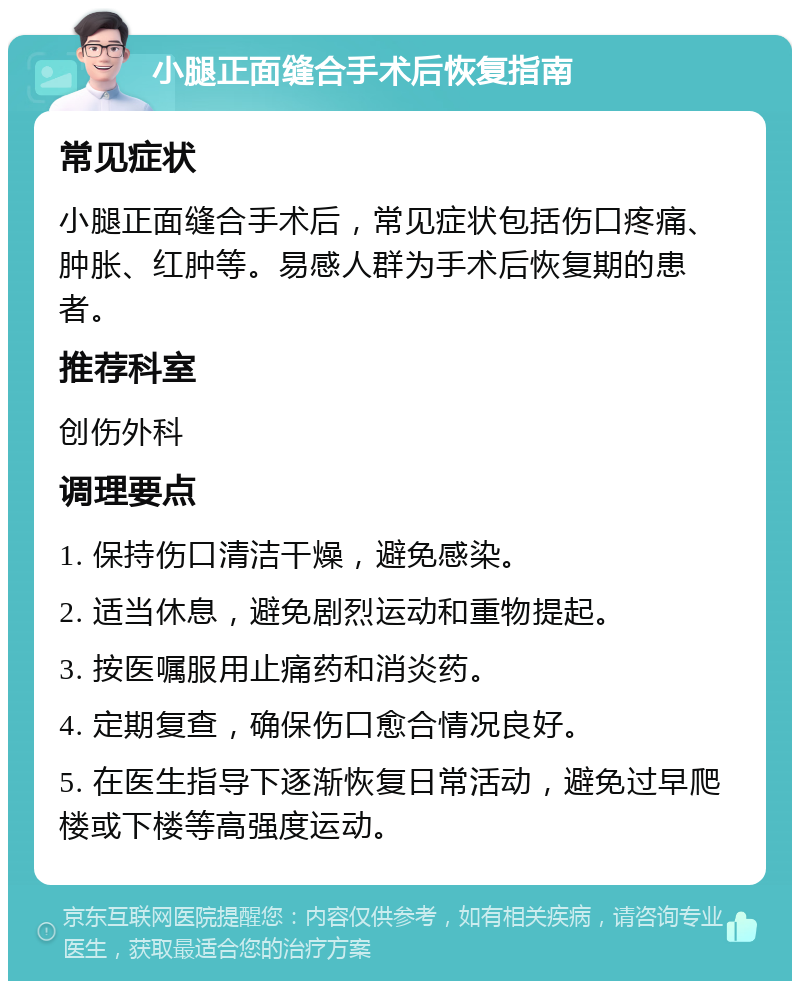 小腿正面缝合手术后恢复指南

常见症状

小腿正面缝合手术后，常见症状包括伤口疼痛、肿胀、红肿等。易感人群为手术后恢复期的患者。

推荐科室

创伤外科

调理要点

1. 保持伤口清洁干燥，避免感染。

2. 适当休息，避免剧烈运动和重物提起。

3. 按医嘱服用止痛药和消炎药。

4. 定期复查，确保伤口愈合情况良好。

5. 在医生指导下逐渐恢复日常活动，避免过早爬楼或下楼等高强度运动。

京东互联网医院提醒您：内容仅供参考，如有相关疾病，请咨询专业医生，获取最适合您的治疗方案